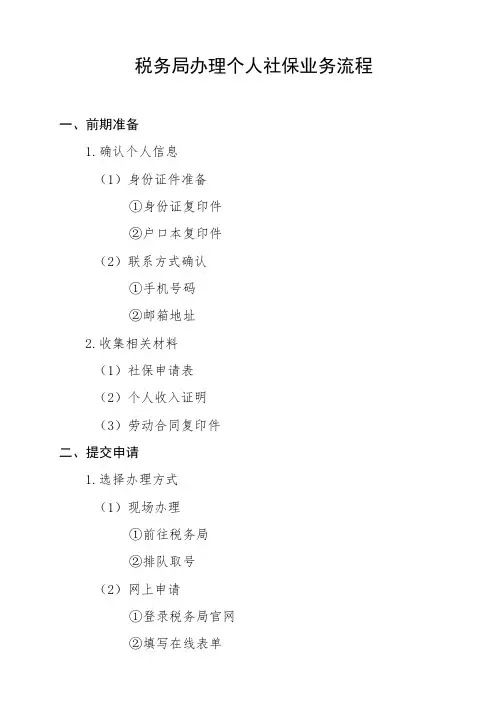 税务局办理个人社保业务流程

一、前期准备

1. 确认个人信息

（1）身份证件准备

①身份证复印件

②户口本复印件

（2）联系方式确认

①手机号码

②邮箱地址

2. 收集相关材料

（1）社保申请表

（2）个人收入证明

（3）劳动合同复印件

二、提交申请

1. 选择办理方式

（1）现场办理

①前往税务局

②排队取号

（2）网上申请

①登录税务局官网

②填写在线表单